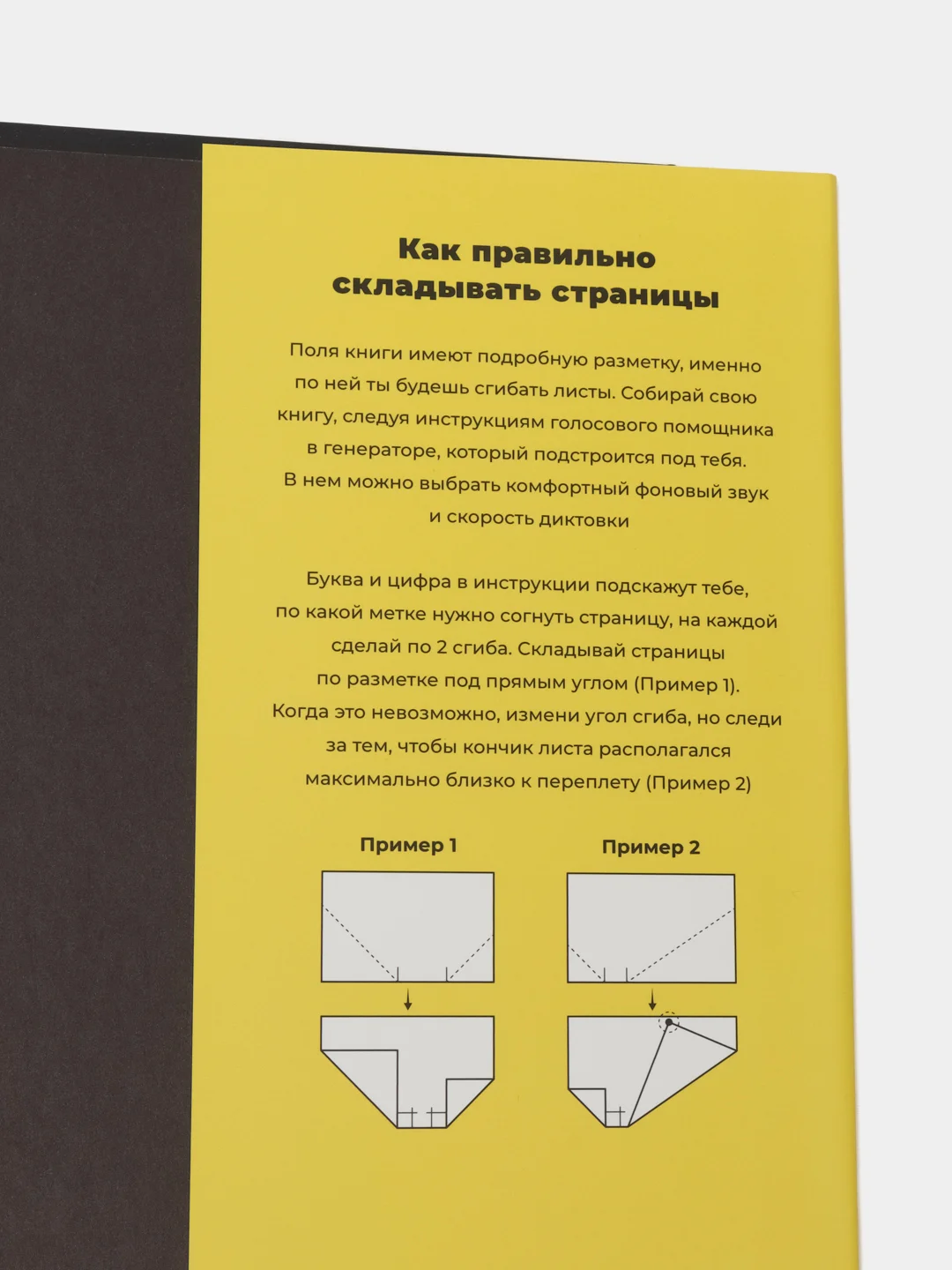 Как правильно складывать страницы

Поля книги имеют подробную разметку, именно по ней ты будешь сгибать листы. Собирай свою книгу, следуя инструкциям голосового помощника в генераторе, который подстроится под тебя. В нем можно выбрать комфортный фоновый звук и скорость диктовки

Буква и цифра в инструкции подскажут тебе, по какой метке нужно согнуть страницу, на каждой сделай по 2 сгиба. Складывай страницы по разметке под прямым углом (Пример 1). Когда это невозможно, измени угол сгиба, но следи за тем, чтобы кончик листа располагался максимально близко к переплету (Пример 2)

Пример 1

Пример 2